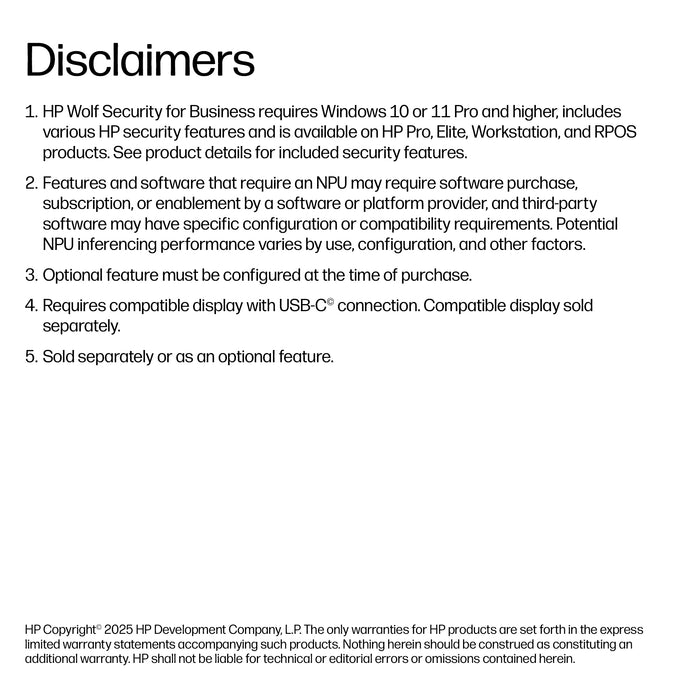 Disclaimers

1. HP Wolf Security for Business requires Windows 10 or 11 Pro and higher, includes various HP security features and is available on HP Pro, Elite, Workstation, and RPOS products. See product details for included security features.

2. Features and software that require an NPU may require software purchase, subscription, or enablement by a software or platform provider, and third-party software may have specific configuration or compatibility requirements. Potential NPU inferencing performance varies by use, configuration, and other factors.

3. Optional feature must be configured at the time of purchase.

4. Requires compatible display with USB-C© connection. Compatible display sold separately.

5. Sold separately or as an optional feature.

HP Copyright© 2025 HP Development Company, L.P. The only warranties for HP products are set forth in the express limited warranty statements accompanying such products. Nothing herein should be construed as constituting an additional warranty. HP shall not be liable for technical or editorial errors or omissions contained herein.